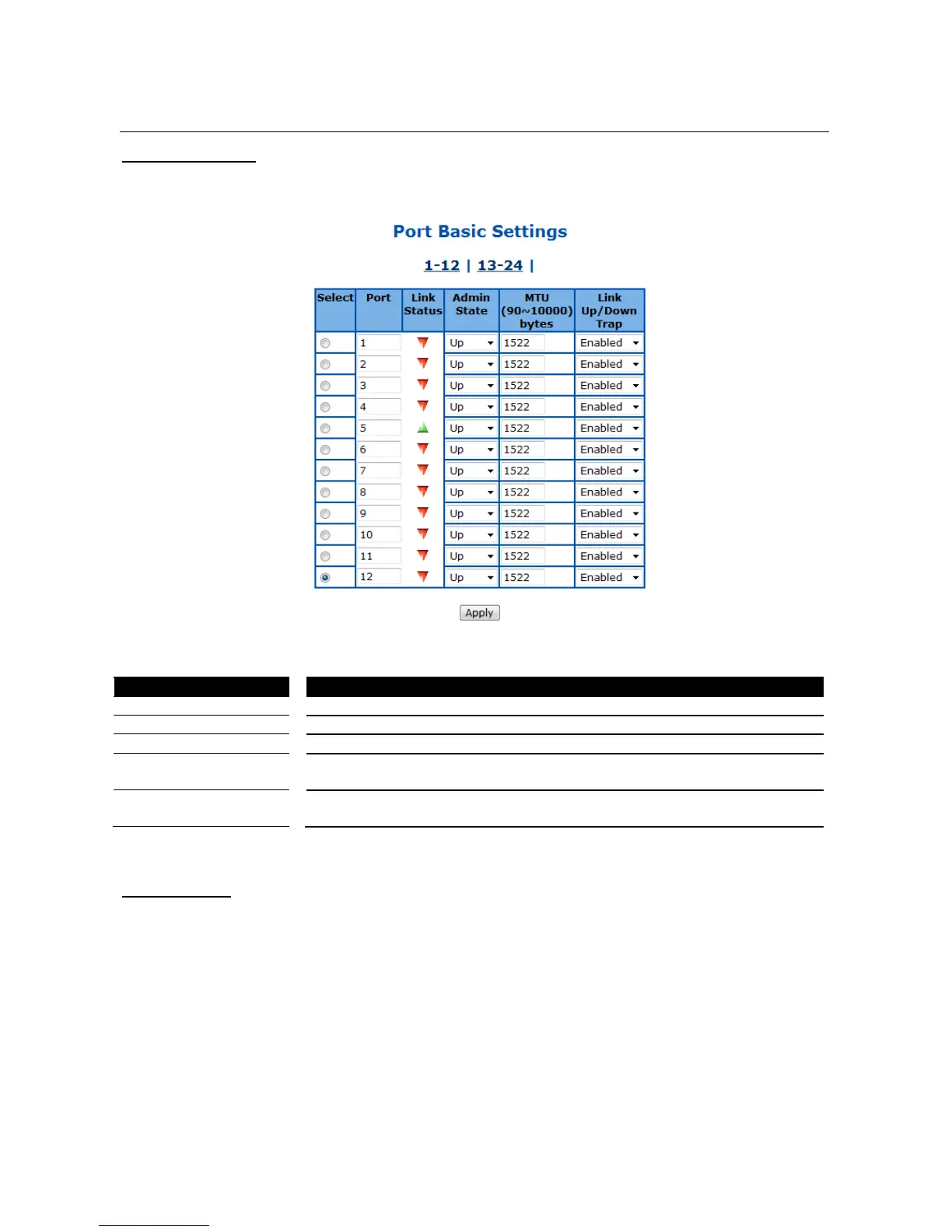 Port Basic Settings

1-12 | 13-24 |

| Select | Port | Link Status | Admin State | MTU (90~10000) bytes | Link Up/Down Trap |
|---|---|---|---|---|---|
| | 1 | | Up | 1522 | Enabled |
| | 2 | | Up | 1522 | Enabled |
| | 3 | | Up | 1522 | Enabled |
| | 4 | | Up | 1522 | Enabled |
| | 5 | | Up | 1522 | Enabled |
| | 6 | | Up | 1522 | Enabled |
| | 7 | | Up | 1522 | Enabled |
| | 8 | | Up | 1522 | Enabled |
| | 9 | | Up | 1522 | Enabled |
| | 10 | | Up | 1522 | Enabled |
| | 11 | | Up | 1522 | Enabled |
| | 12 | | Up | 1522 | Enabled |

Apply